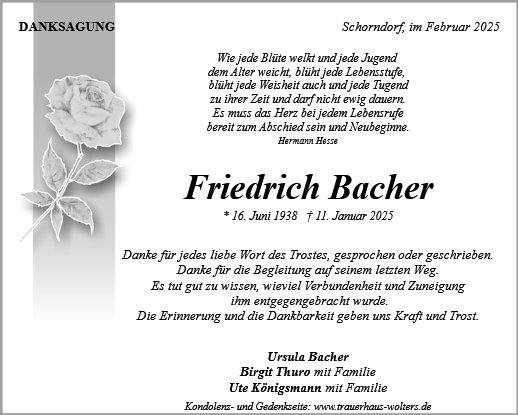 DANKSAGUNG

Schorndorf, im Februar 2025

Wie jede Blüte welkt und jede Jugend
dem Alter weicht, blüht jede Lebensstufe,
blüht jede Weisheit auch und jede Tugend
zu ihrer Zeit und darf nicht ewig dauern.
Es muss das Herz bei jedem Lebensrufe
bereit zum Abschied sein und Neubeginne.
Hermann Hesse

Friedrich Bacher

* 16. Juni 1938 † 11. Januar 2025

Danke für jedes liebe Wort des Trostes, gesprochen oder geschrieben.
Danke für die Begleitung auf seinem letzten Weg.
Es tut gut zu wissen, wieviel Verbundenheit und Zuneigung
ihm entgegengebracht wurde.
Die Erinnerung und die Dankbarkeit geben uns Kraft und Trost.

Ursula Bacher
Birgit Thuro mit Familie
Ute Königsmann mit Familie

Kondolenz- und Gedenkseite: www.trauerhaus-wolters.de